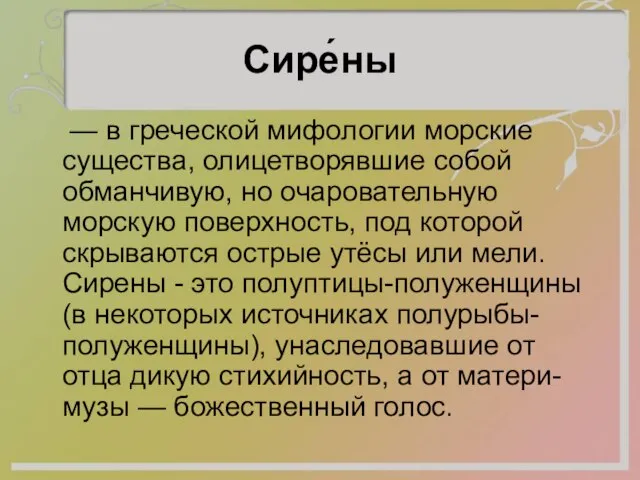 Сире́ны

— в греческой мифологии морские существа, олицетворявшие собой обманчивую, но очаровательную морскую поверхность, под которой скрываются острые утёсы или мели. Сирены - это полуптицы-полуженщины (в некоторых источниках полурыбы-полуженщины), унаследовавшие от отца дикую стихийность, а от матери-музы — божественный голос.